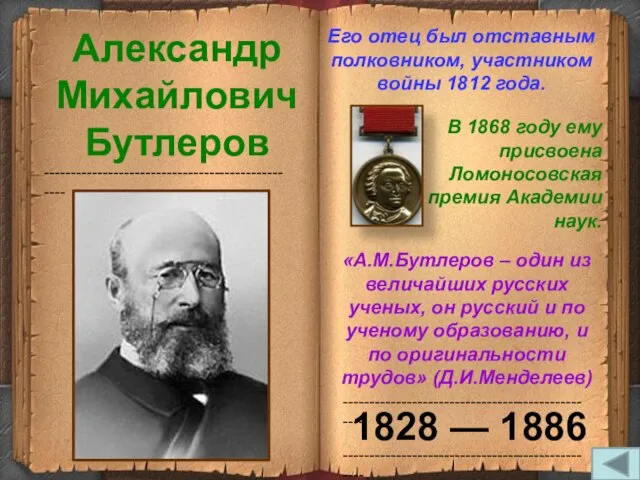 Александр Михайлович Бутлеров

Его отец был отставным полковником, участником войны 1812 года.

В 1868 году ему присвоена Ломоносовская премия Академии наук.

«А.М.Бутлеров – один из величайших русских ученых, он русский и по ученому образованию, и по оригинальности трудов» (Д.И.Менделеев)

1828 — 1886